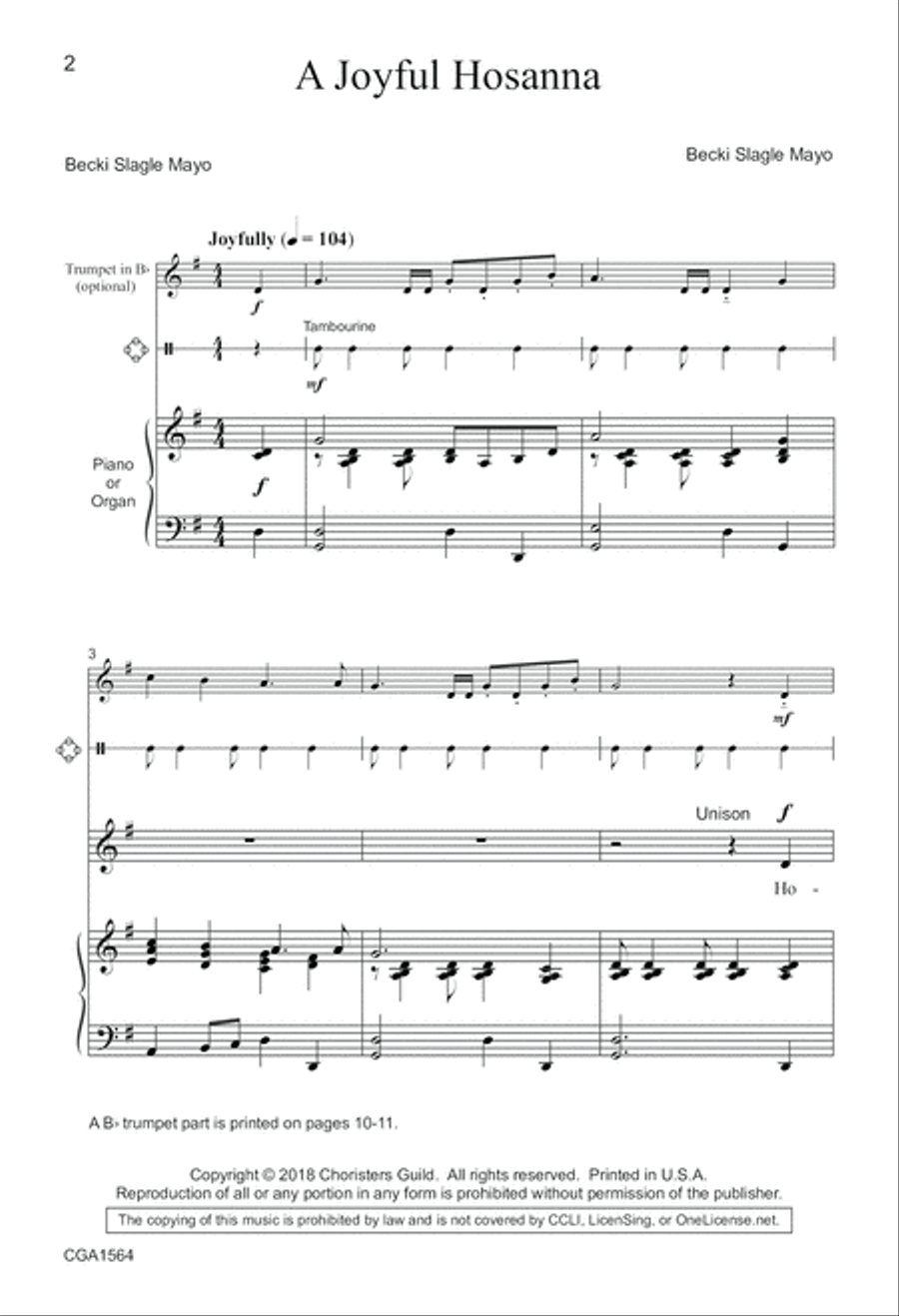 2

A Joyful Hosanna

Becki Slagle Mayo

Becki Slagle Mayo

Joyfully (♩ = 104)

Trumpet in B♭ (optional)

$f$

Tambourine

$mf$

Piano or Organ

$f$

3

$mf$

Unison $f$

Ho -

A B♭ trumpet part is printed on pages 10-11.

Copyright © 2018 Choristers Guild. All rights reserved. Printed in U.S.A.
Reproduction of all or any portion in any form is prohibited without permission of the publisher.

The copying of this music is prohibited by law and is not covered by CCLI, LicenSing, or OneLicense.net.

CGA1564